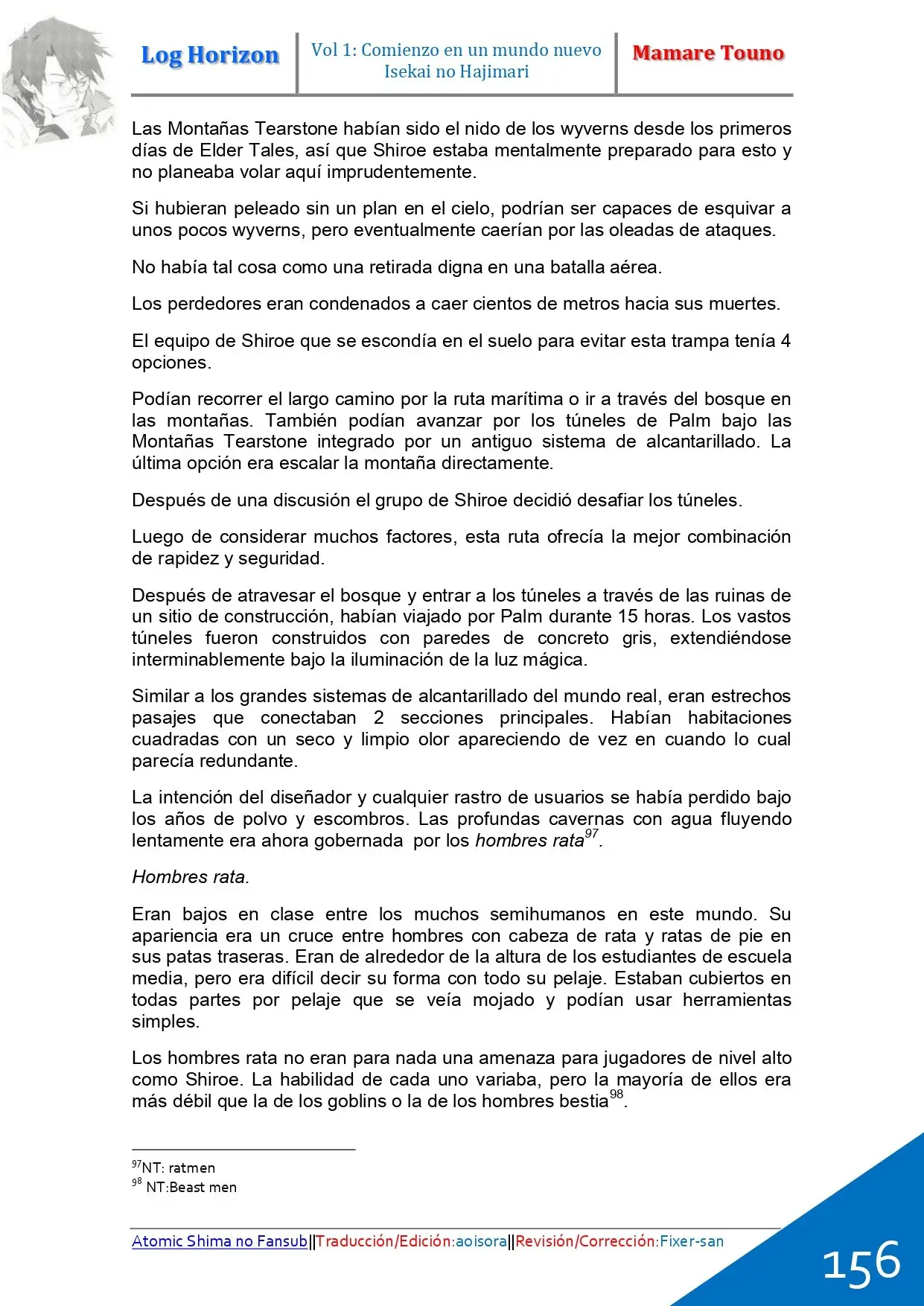 Log Horizon

Vol 1: Comienzo en un mundo nuevo
Isekai no Hajimari

Mamare Touno

Las Montañas Tearstone habían sido el nido de los wyverns desde los primeros días de Elder Tales, así que Shiroe estaba mentalmente preparado para esto y no planeaba volar aquí imprudentemente.

Si hubieran peleado sin un plan en el cielo, podrían ser capaces de esquivar a unos pocos wyverns, pero eventualmente caerían por las oleadas de ataques.

No había tal cosa como una retirada digna en una batalla aérea.

Los perdedores eran condenados a caer cientos de metros hacia sus muertes.

El equipo de Shiroe que se escondía en el suelo para evitar esta trampa tenía 4 opciones.

Podían recorrer el largo camino por la ruta marítima o ir a través del bosque en las montañas. También podían avanzar por los túneles de Palm bajo las Montañas Tearstone integrado por un antiguo sistema de alcantarillado. La última opción era escalar la montaña directamente.

Después de una discusión el grupo de Shiroe decidió desafiar los túneles.

Luego de considerar muchos factores, esta ruta ofrecía la mejor combinación de rapidez y seguridad.

Después de atravesar el bosque y entrar a los túneles a través de las ruinas de un sitio de construcción, habían viajado por Palm durante 15 horas. Los vastos túneles fueron construidos con paredes de concreto gris, extendiéndose interminablemente bajo la iluminación de la luz mágica.

Similar a los grandes sistemas de alcantarillado del mundo real, eran estrechos pasajes que conectaban 2 secciones principales. Habían habitaciones cuadradas con un seco y limpio olor apareciendo de vez en cuando lo cual parecía redundante.

La intención del diseñador y cualquier rastro de usuarios se había perdido bajo los años de polvo y escombros. Las profundas cavernas con agua fluyendo lentamente era ahora gobernada por los hombres rata$^{97}$.

Hombres rata.

Eran bajos en clase entre los muchos semihumanos en este mundo. Su apariencia era un cruce entre hombres con cabeza de rata y ratas de pie en sus patas traseras. Eran de alrededor de la altura de los estudiantes de escuela media, pero era difícil decir su forma con todo su pelaje. Estaban cubiertos en todas partes por pelaje que se veía mojado y podían usar herramientas simples.

Los hombres rata no eran para nada una amenaza para jugadores de nivel alto como Shiroe. La habilidad de cada uno variaba, pero la mayoría de ellos era más débil que la de los goblins o la de los hombres bestia$^{98}$.

$^{97}$NT: ratmen
$^{98}$ NT:Beast men

Atomic Shima no Fansub||Traducción/Edición:aoisora||Revisión/Corrección:Fixer-san

156